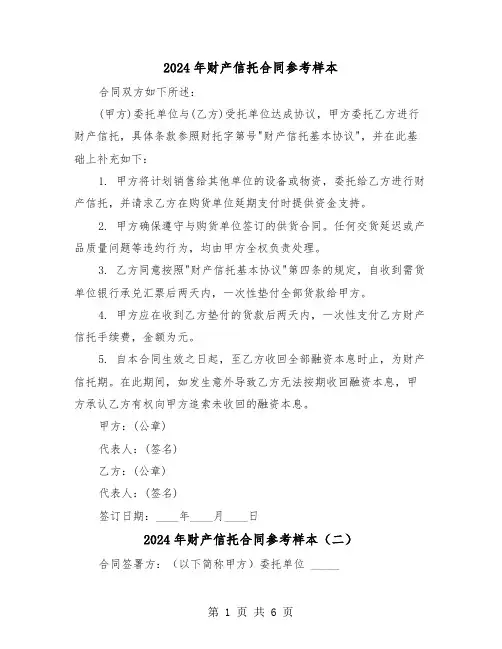 2024年财产信托合同参考样本

合同双方如下所述：

(甲方)委托单位与(乙方)受托单位达成协议，甲方委托乙方进行财产信托，具体条款参照财托字第号"财产信托基本协议"，并在此基础上补充如下：

1. 甲方将计划销售给其他单位的设备或物资，委托给乙方进行财产信托，并请求乙方在购货单位延期支付时提供资金支持。

2. 甲方确保遵守与购货单位签订的供货合同。任何交货延迟或产品质量问题等违约行为，均由甲方全权负责处理。

3. 乙方同意按照"财产信托基本协议"第四条的规定，自收到需货单位银行承兑汇票后两天内，一次性垫付全部货款给甲方。

4. 甲方应在收到乙方垫付的货款后两天内，一次性支付乙方财产信托手续费，金额为元。

5. 自本合同生效之日起，至乙方收回全部融资本息时止，为财产信托期。在此期间，如发生意外导致乙方无法按期收回融资本息，甲方承认乙方有权向甲方追索未收回的融资本息。

甲方：(公章)

代表人：(签名)

乙方：(公章)

代表人：(签名)

签订日期：____年____月____日

2024年财产信托合同参考样本（二）

合同签署方：（以下简称甲方）委托单位 _____

第 1 页 共 6 页